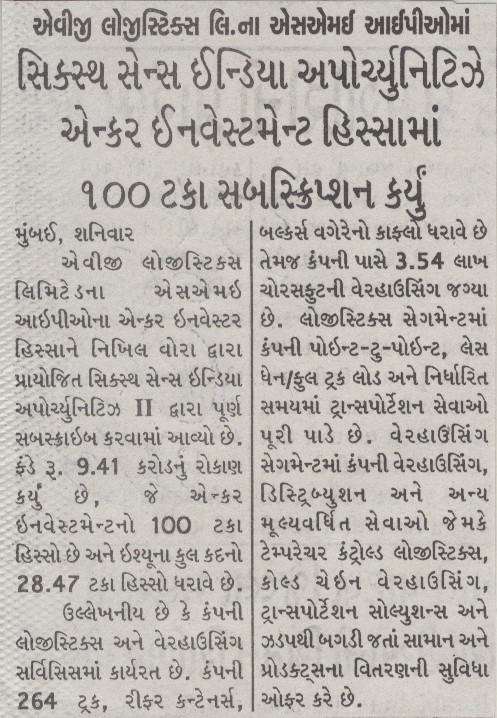 એવીજી લોજીસ્ટિક્સ લિ.ના એસએમઈ આઈપીઓમાં
સિક્સ્થ સેન્સ ઈન્ડિયા અપોર્ચ્યુનિટિઝે એન્કર ઈનવેસ્ટમેન્ટ હિસ્સામાં
૧૦૦ ટકા સબસ્ક્રિપ્શન કર્યું

મુંબઈ, શનિવાર

એવીજી લોજીસ્ટિક્સ લિમિટેડના એસએમઈ આઈપીઓના એન્કર ઈનવેસ્ટર હિસ્સાને નિખિલ વોરા દ્વારા પ્રાયોજિત સિક્સ્થ સેન્સ ઈન્ડિયા અપોર્ચ્યુનિટિઝ II દ્વારા પૂર્ણ સબસ્ક્રાઈબ કરવામાં આવ્યો છે. ફંડે રૂ. 9.41 કરોડનું રોકાણ કર્યું છે, જે એન્કર ઈનવેસ્ટમેન્ટનો 100 ટકા હિસ્સો છે અને ઈશ્યૂના કુલ કદનો 28.47 ટકા હિસ્સો ધરાવે છે.

ઉલ્લેખનીય છે કે કંપની લોજીસ્ટિક્સ અને વેરહાઉસિંગ સર્વિસિસમાં કાર્યરત છે. કંપની 264 ટ્રક, રીફર કન્ટેનર્સ, બલ્કર્સ વગેરેનો કાફલો ધરાવે છે તેમજ કંપની પાસે 3.54 લાખ ચોરસફુટની વેરહાઉસિંગ જગ્યા છે. લોજીસ્ટિક્સ સેગમેન્ટમાં કંપની પોઈન્ટ-ટુ-પોઈન્ટ, લેસ ધેન/ફુલ ટ્રક લોડ અને નિર્ધારિત સમયમાં ટ્રાન્સપોર્ટેશન સેવાઓ પૂરી પાડે છે. વેરહાઉસિંગ સેગમેન્ટમાં કંપની વેરહાઉસિંગ, ડિસ્ટ્રિબ્યુશન અને અન્ય મૂલ્યવર્ધિત સેવાઓ જેમકે ટેમ્પરેચર કંટ્રોલ્ડ લોજીસ્ટિક્સ, કોલ્ડ ચેઈન વેરહાઉસિંગ, ટ્રાન્સપોર્ટેશન સોલ્યુશન્સ અને ઝડપથી બગડી જતાં સામાન અને પ્રોડક્ટ્સના વિતરણની સુવિધા ઓફર કરે છે.